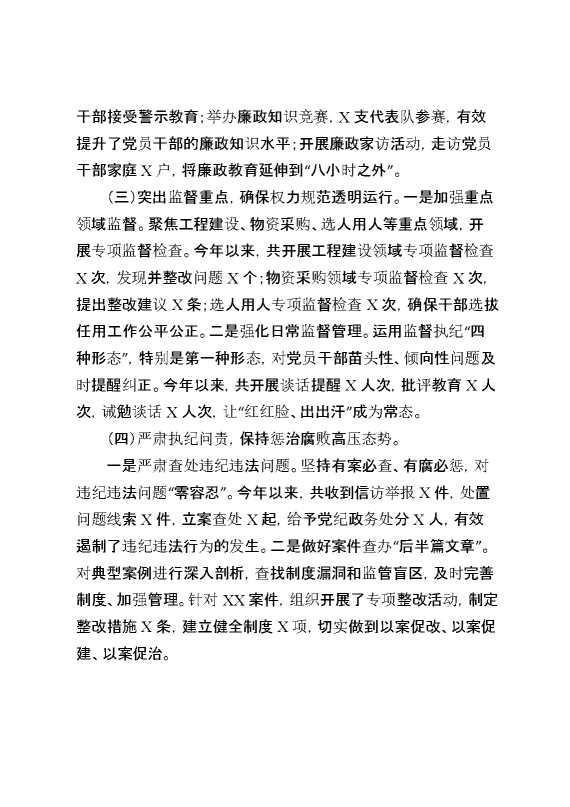 干部接受警示教育；举办廉政知识竞赛，X支代表队参赛，有效提升了党员干部的廉政知识水平；开展廉政家访活动，走访党员干部家庭X户，将廉政教育延伸到“八小时之外”。

（三）突出监督重点，确保权力规范透明运行。一是加强重点领域监督。聚焦工程建设、物资采购、选人用人等重点领域，开展专项监督检查。今年以来，共开展工程建设领域专项监督检查X次，发现并整改问题X个；物资采购领域专项监督检查X次，提出整改建议X条；选人用人专项监督检查X次，确保干部选拔任用工作公平公正。二是强化日常监督管理。运用监督执纪“四种形态”，特别是第一种形态，对党员干部苗头性、倾向性问题及时提醒纠正。今年以来，共开展谈话提醒X人次，批评教育X人次，诫勉谈话X人次，让“红红脸、出出汗”成为常态。

（四）严肃执纪问责，保持惩治腐败高压态势。

一是严肃查处违纪违法问题。坚持有案必查、有腐必惩，对违纪违法问题“零容忍”。今年以来，共收到信访举报X件，处置问题线索X件，立案查处X起，给予党纪政务处分X人，有效遏制了违纪违法行为的发生。二是做好案件查办“后半篇文章”。对典型案例进行深入剖析，查找制度漏洞和监管盲区，及时完善制度、加强管理。针对XX案件，组织开展了专项整改活动，制定整改措施X条，建立健全制度X项，切实做到以案促改、以案促建、以案促治。